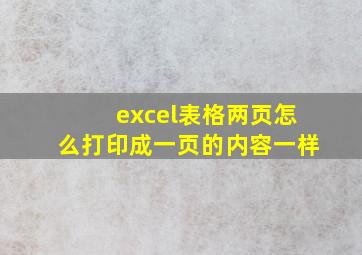 excel表格两页怎么打印成一页的内容一样